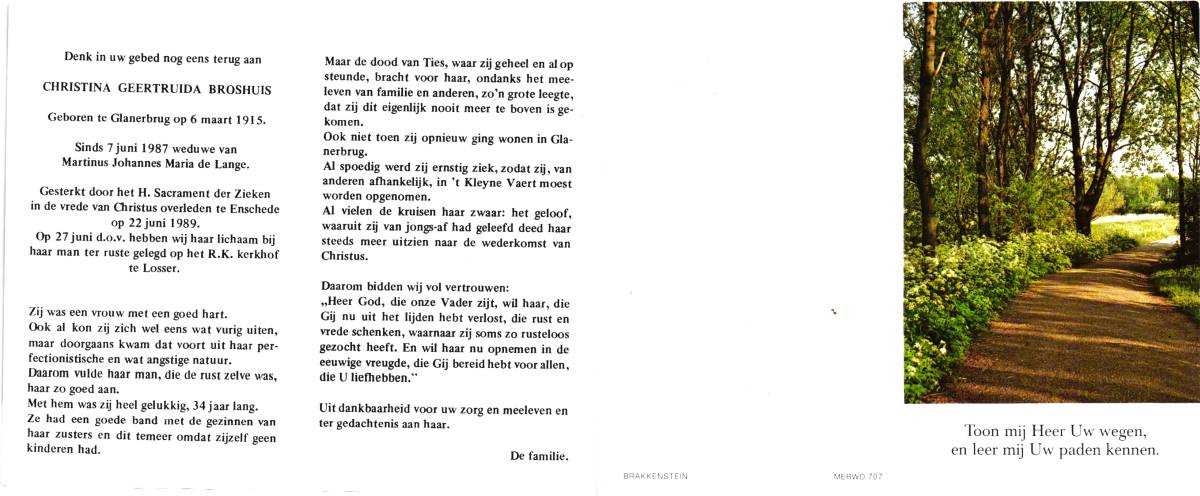 Denk in uw gebed nog eens terug aan

CHRISTINA GEERTRUIDA BROSHUIS

Geboren te Glanerbrug op 6 maart 1915.

Sinds 7 juni 1987 weduwe van Martinus Johannes Maria de Lange.

Gesterkt door het H. Sacrament der Zieken in de vrede van Christus overleden te Enschede op 22 juni 1989.
Op 27 juni d.o.v. hebben wij haar lichaam bij haar man ter ruste gelegd op het R.K. kerkhof te Losser.

Zij was een vrouw met een goed hart.
Ook al kon zij zich wel eens wat vurig uiten, maar doorgaans kwam dat voort uit haar perfectionistische en wat angstige natuur.
Daarom vulde haar man, die de rust zelve was, haar zo goed aan.
Met hem was zij heel gelukkig, 34 jaar lang.
Ze had een goede band met de gezinnen van haar zusters en dit temeer omdat zijzelf geen kinderen had.

Maar de dood van Ties, waar zij geheel en al op steunde, bracht voor haar, ondanks het meeleven van familie en anderen, zo'n grote leegte, dat zij dit eigenlijk nooit meer te boven is gekomen.
Ook niet toen zij opnieuw ging wonen in Glanerbrug.
Al spoedig werd zij ernstig ziek, zodat zij, van anderen afhankelijk, in 't Kleyne Vaert moest worden opgenomen.
Al vielen de kruisen haar zwaar: het geloof, waaruit zij van jongs-af had geleefd deed haar steeds meer uitzien naar de wederkomst van Christus.

Daarom bidden wij vol vertrouwen:
„Heer God, die onze Vader zijt, wil haar, die Gij nu uit het lijden hebt verlost, die rust en vrede schenken, waarnaar zij soms zo rusteloos gezocht heeft. En wil haar nu opnemen in de eeuwige vreugde, die Gij bereid hebt voor allen, die U liefhebben."

Uit dankbaarheid voor uw zorg en meeleven en ter gedachtenis aan haar.

De familie.

BRAKKENSTEIN

MERWO 707

Toon mij Heer Uw wegen,
en leer mij Uw paden kennen.